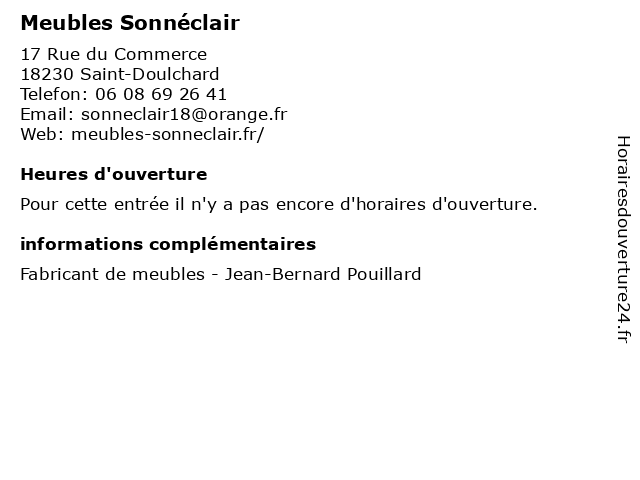 Meubles Sonnéclair

17 Rue du Commerce
18230 Saint-Doulchard
Telefon: 06 08 69 26 41
Email: sonneclair18@orange.fr
Web: meubles-sonneclair.fr/

Heures d'ouverture

Pour cette entrée il n'y a pas encore d'horaires d'ouverture.

informations complémentaires

Fabricant de meubles - Jean-Bernard Pouillard

Horairesdouverture24.fr